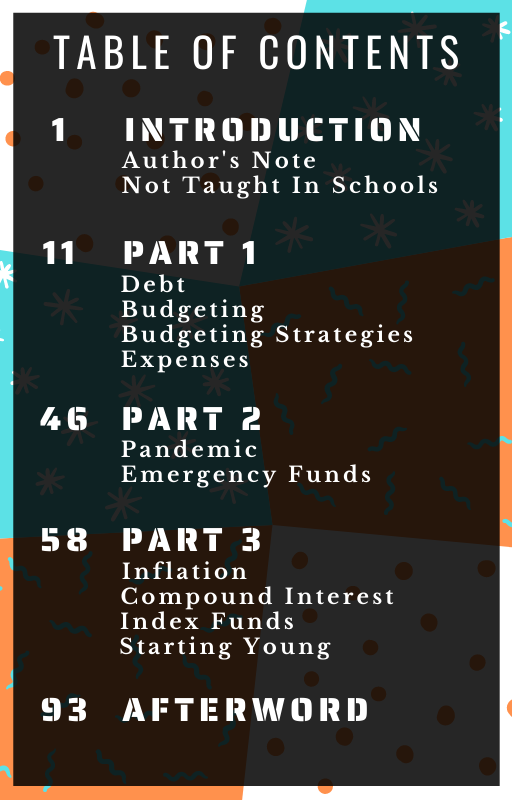 TABLE OF CONTENTS

1 INTRODUCTION
Author's Note
Not Taught In Schools

11 PART 1
Debt
Budgeting
Budgeting Strategies
Expenses

46 PART 2
Pandemic
Emergency Funds

58 PART 3
Inflation
Compound Interest
Index Funds
Starting Young

93 AFTERWORD